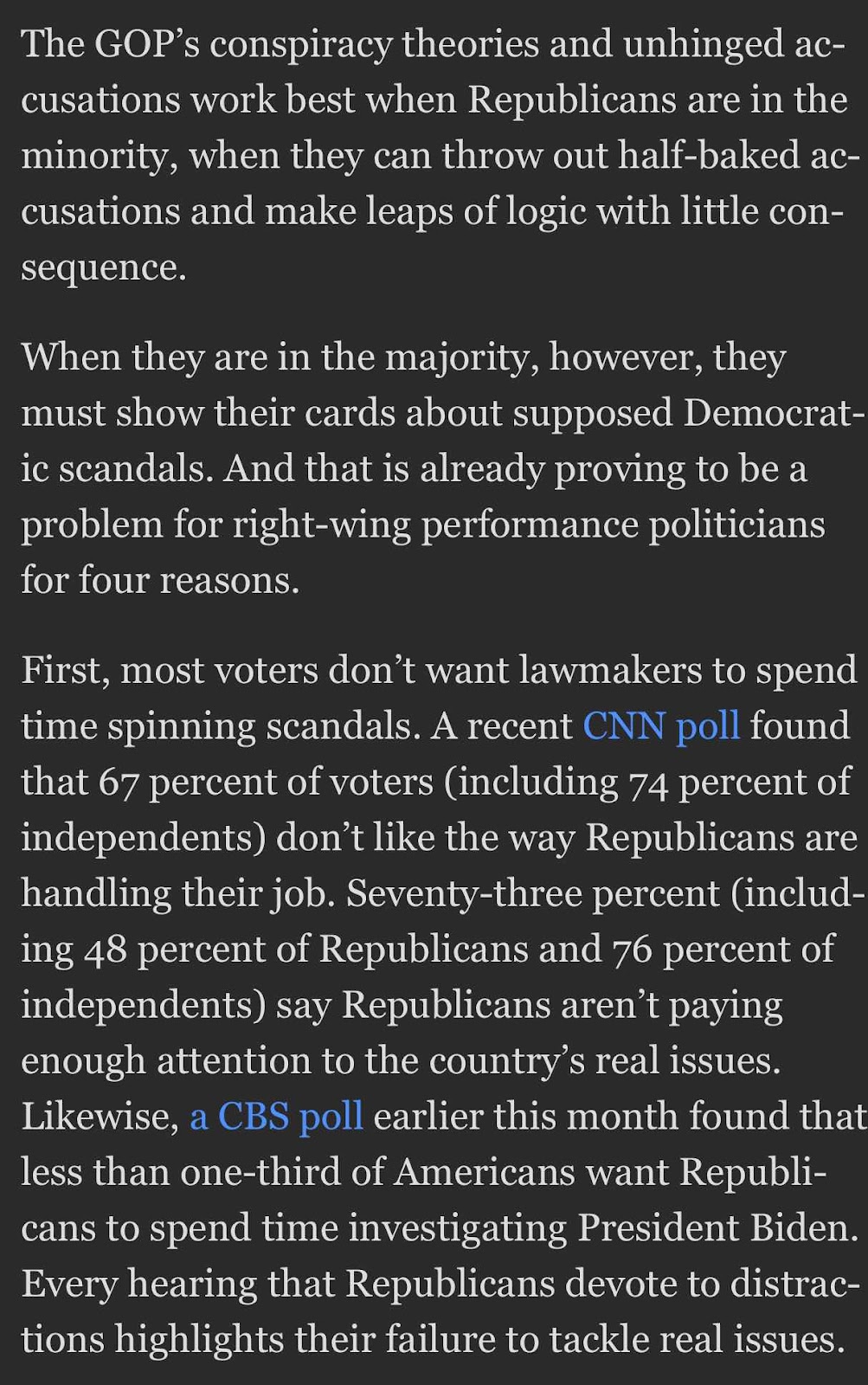 The GOP's conspiracy theories and unhinged accusations work best when Republicans are in the minority, when they can throw out half-baked accusations and make leaps of logic with little consequence.

When they are in the majority, however, they must show their cards about supposed Democratic scandals. And that is already proving to be a problem for right-wing performance politicians for four reasons.

First, most voters don't want lawmakers to spend time spinning scandals. A recent CNN poll found that 67 percent of voters (including 74 percent of independents) don't like the way Republicans are handling their job. Seventy-three percent (including 48 percent of Republicans and 76 percent of independents) say Republicans aren't paying enough attention to the country's real issues. Likewise, a CBS poll earlier this month found that less than one-third of Americans want Republicans to spend time investigating President Biden. Every hearing that Republicans devote to distractions highlights their failure to tackle real issues.